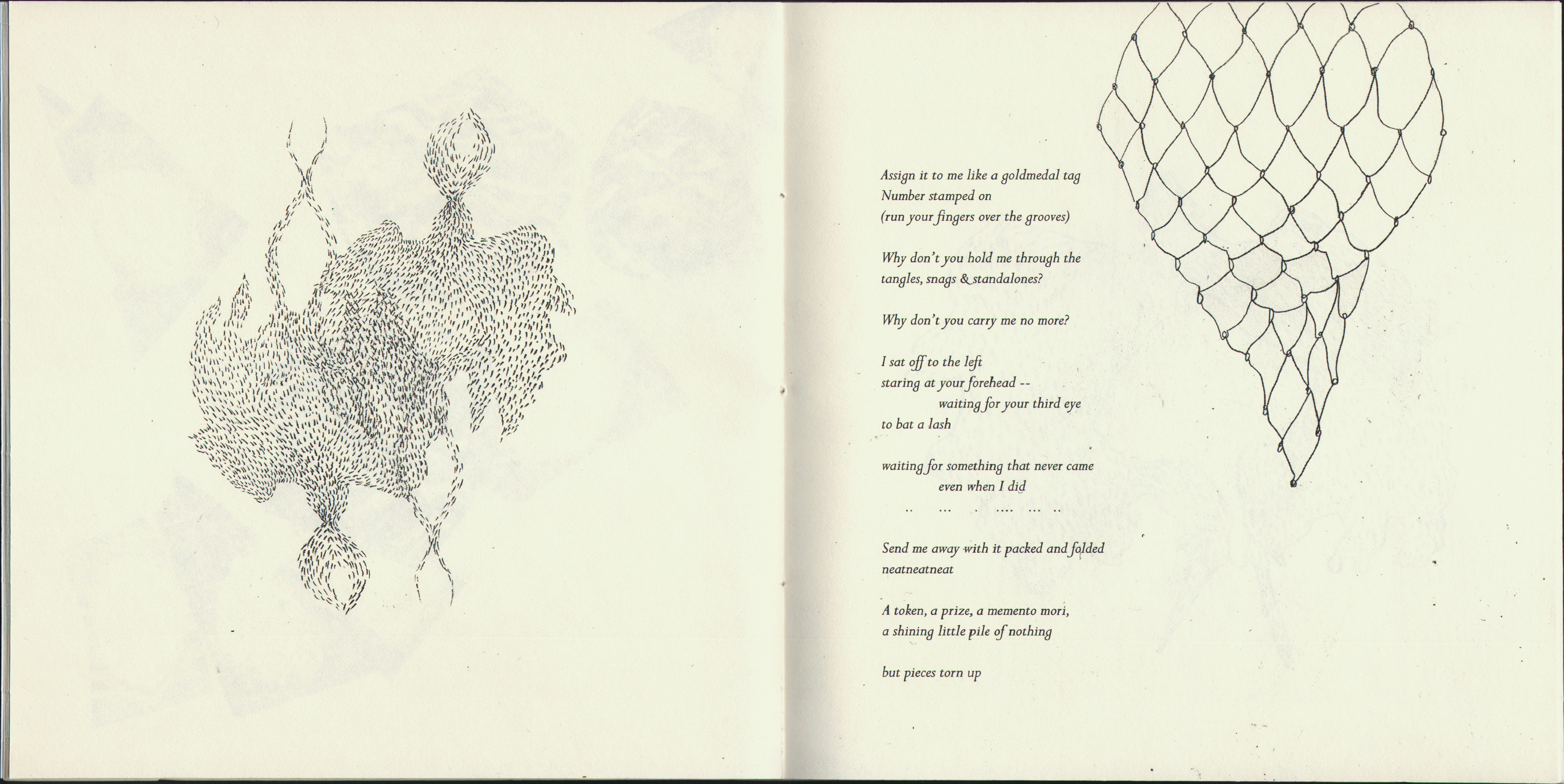 Assign it to me like a goldmedal tag
Number stamped on
(run your fingers over the grooves)

Why don't you hold me through the
tangles, snags & standalones?

Why don't you carry me no more?

I sat off to the left
staring at your forehead --
waiting for your third eye
to bat a lash

waiting for something that never came
even when I did
.. ... . .... ... ..

Send me away with it packed and folded
neatneatneat

A token, a prize, a memento mori,
a shining little pile of nothing

but pieces torn up